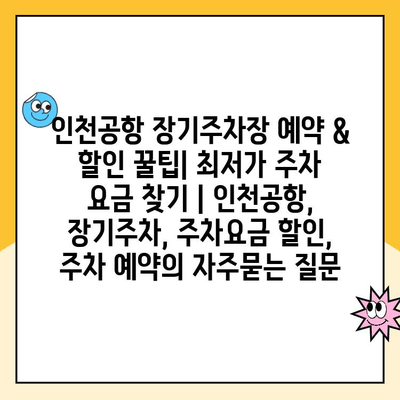 인천공항 장기주차장 예약 & 할인 꿀팁| 최저가 주차 요금 찾기 | 인천공항, 장기주차, 주차요금 할인, 주차 예약의 자주묻는 질문